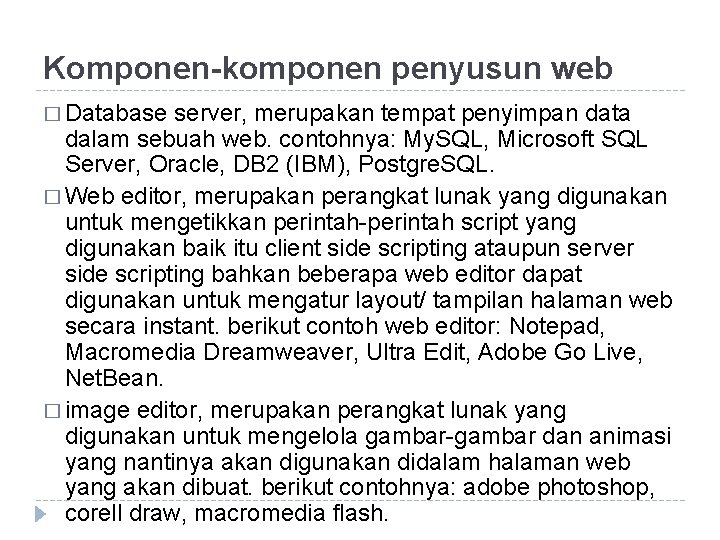 Komponen-komponen penyusun web

□ Database server, merupakan tempat penyimpan data dalam sebuah web. contohnya: MySQL, Microsoft SQL Server, Oracle, DB2 (IBM), PostgreSQL.

□ Web editor, merupakan perangkat lunak yang digunakan untuk mengetikkan perintah-perintah script yang digunakan baik itu client side scripting ataupun server side scripting bahkan beberapa web editor dapat digunakan untuk mengatur layout/ tampilan halaman web secara instant. berikut contoh web editor: Notepad, Macromedia Dreamweaver, Ultra Edit, Adobe Go Live, NetBean.

□ image editor, merupakan perangkat lunak yang digunakan untuk mengelola gambar-gambar dan animasi yang nantinya akan digunakan didalam halaman web yang akan dibuat. berikut contohnya: adobe photoshop, corell draw, macromedia flash.